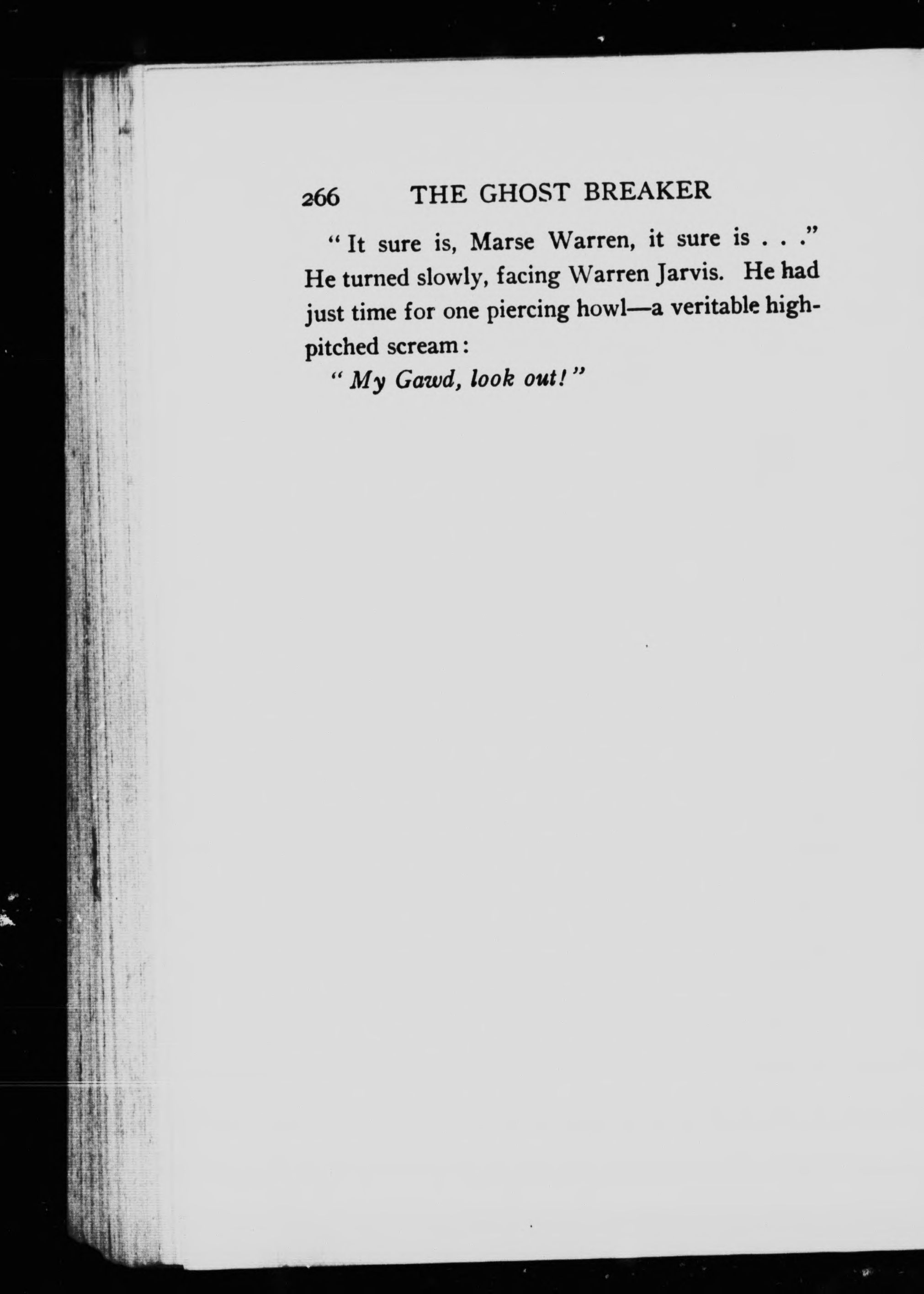 266 THE GHOST BREAKER

"It sure is, Marse Warren, it sure is . . ." He turned slowly, facing Warren Jarvis. He had just time for one piercing howl—a veritable high-pitched scream:

"My Gawd, look out!"